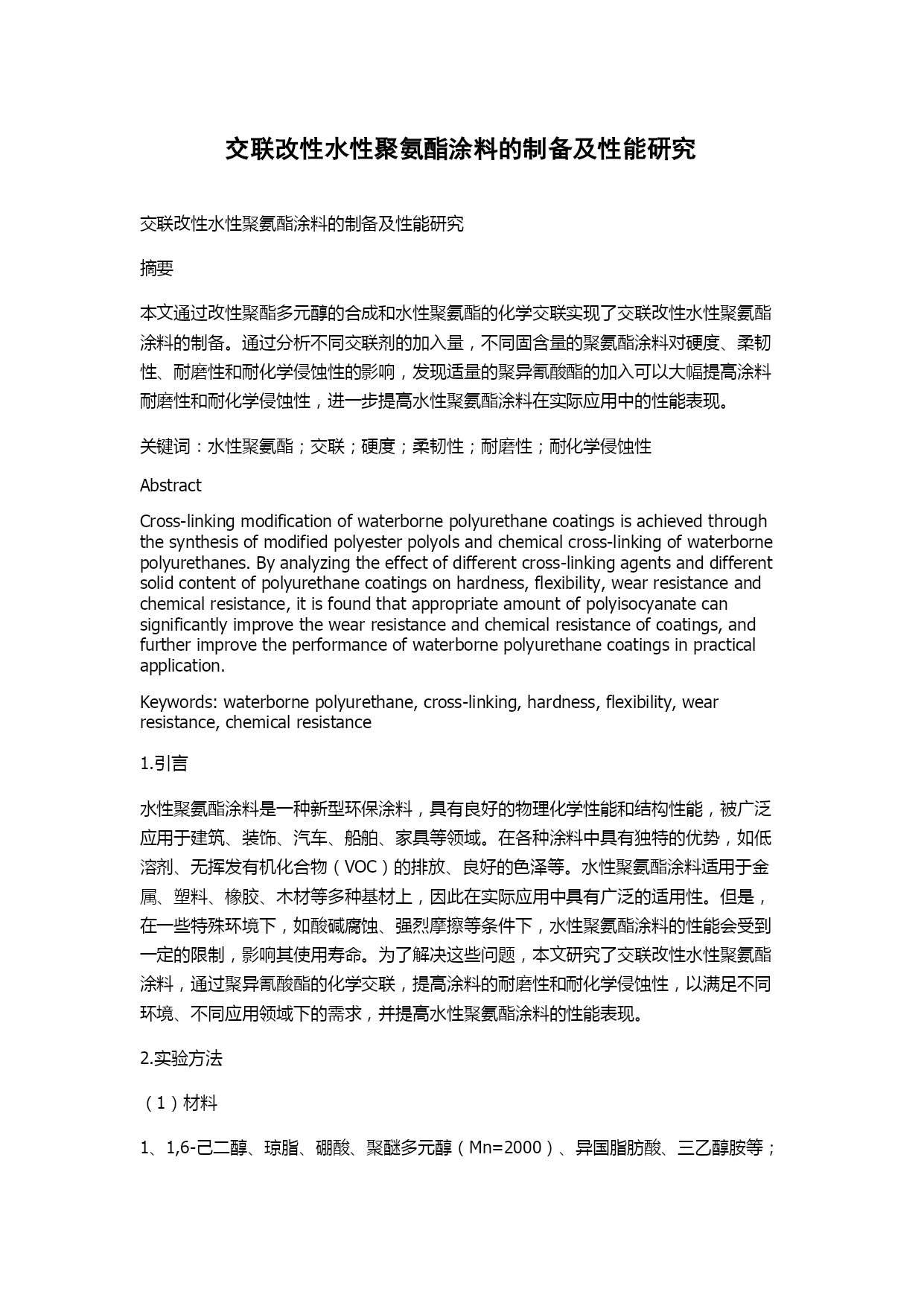 交联改性水性聚氨酯涂料的制备及性能研究

交联改性水性聚氨酯涂料的制备及性能研究

摘要

本文通过改性聚酯多元醇的合成和水性聚氨酯的化学交联实现了交联改性水性聚氨酯涂料的制备。通过分析不同交联剂的加入量，不同固含量的聚氨酯涂料对硬度、柔韧性、耐磨性和耐化学侵蚀性的影响，发现适量的聚异氰酸酯的加入可以大幅提高涂料耐磨性和耐化学侵蚀性，进一步提高水性聚氨酯涂料在实际应用中的性能表现。

关键词：水性聚氨酯；交联；硬度；柔韧性；耐磨性；耐化学侵蚀性

Abstract

Cross-linking modification of waterborne polyurethane coatings is achieved through the synthesis of modified polyester polyols and chemical cross-linking of waterborne polyurethanes. By analyzing the effect of different cross-linking agents and different solid content of polyurethane coatings on hardness, flexibility, wear resistance and chemical resistance, it is found that appropriate amount of polyisocyanate can significantly improve the wear resistance and chemical resistance of coatings, and further improve the performance of waterborne polyurethane coatings in practical application.

Keywords: waterborne polyurethane, cross-linking, hardness, flexibility, wear resistance, chemical resistance

1.引言

水性聚氨酯涂料是一种新型环保涂料，具有良好的物理化学性能和结构性能，被广泛应用于建筑、装饰、汽车、船舶、家具等领域。在各种涂料中具有独特的优势，如低溶剂、无挥发有机化合物（VOC）的排放、良好的色泽等。水性聚氨酯涂料适用于金属、塑料、橡胶、木材等多种基材上，因此在实际应用中具有广泛的适用性。但是，在一些特殊环境下，如酸碱腐蚀、强烈摩擦等条件下，水性聚氨酯涂料的性能会受到一定的限制，影响其使用寿命。为了解决这些问题，本文研究了交联改性水性聚氨酯涂料，通过聚异氰酸酯的化学交联，提高涂料的耐磨性和耐化学侵蚀性，以满足不同环境、不同应用领域下的需求，并提高水性聚氨酯涂料的性能表现。

2.实验方法

（1）材料

1、1,6-己二醇、琼脂、硼酸、聚醚多元醇（Mn=2000）、异国脂肪酸、三乙醇胺等；